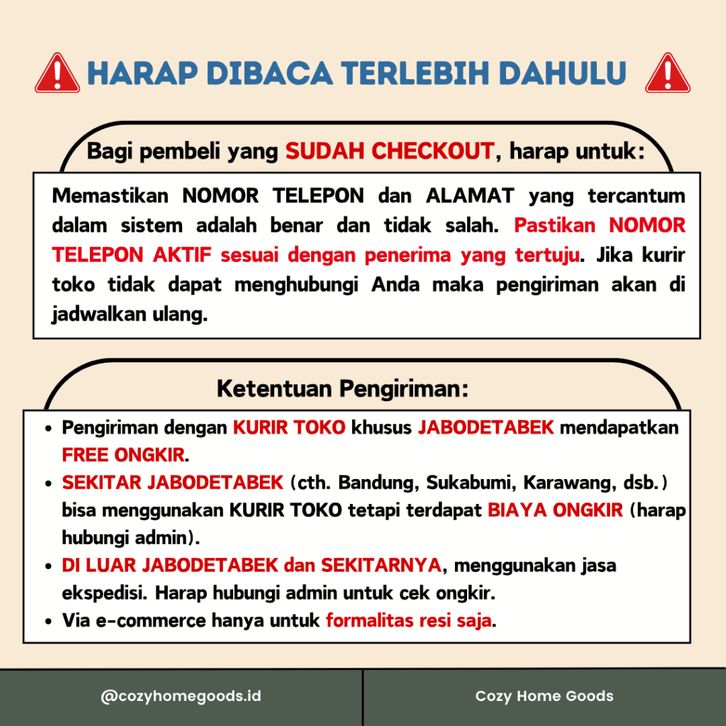 HARAP DIBACA TERLEBIH DAHULU

Bagi pembeli yang SUDAH CHECKOUT, harap untuk:

Memastikan NOMOR TELEPON dan ALAMAT yang tercantum dalam sistem adalah benar dan tidak salah. Pastikan NOMOR TELEPON AKTIF sesuai dengan penerima yang tertuju. Jika kurir toko tidak dapat menghubungi Anda maka pengiriman akan di jadwalkan ulang.

Ketentuan Pengiriman:

• Pengiriman dengan KURIR TOKO khusus JABODETABEK mendapatkan FREE ONGKIR.
• SEKITAR JABODETABEK (cth. Bandung, Sukabumi, Karawang, dsb.) bisa menggunakan KURIR TOKO tetapi terdapat BIAYA ONGKIR (harap hubungi admin).
• DI LUAR JABODETABEK dan SEKITARNYA, menggunakan jasa ekspedisi. Harap hubungi admin untuk cek ongkir.
• Via e-commerce hanya untuk formalitas resi saja.

@cozyhomegoods.id

Cozy Home Goods